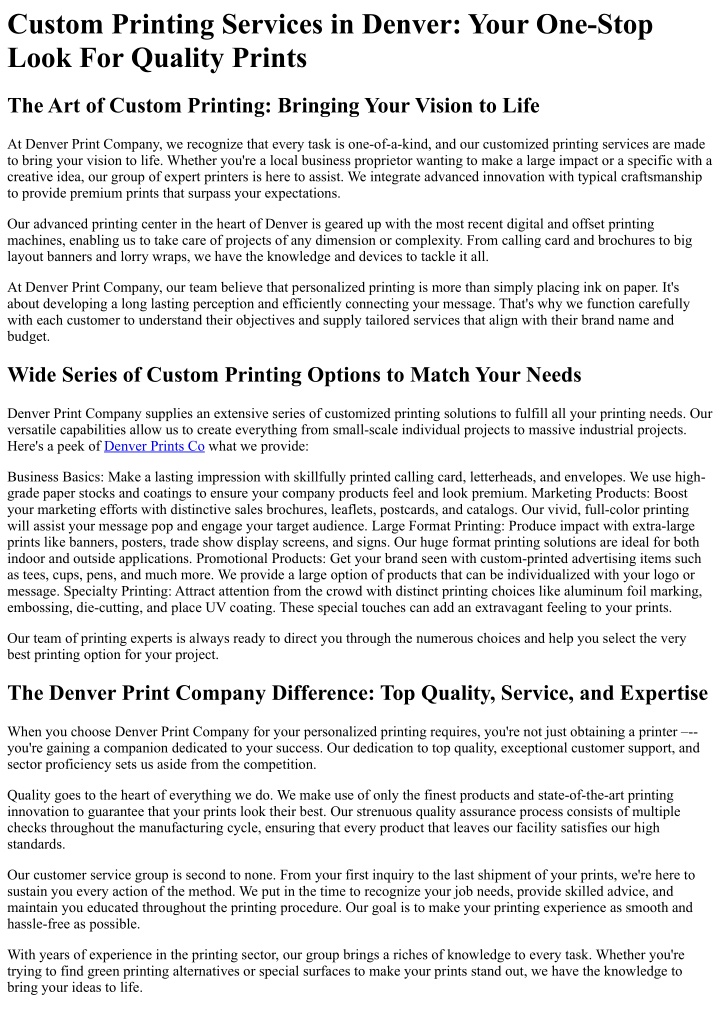 Custom Printing Services in Denver: Your One-Stop Look For Quality Prints

The Art of Custom Printing: Bringing Your Vision to Life

At Denver Print Company, we recognize that every task is one-of-a-kind, and our customized printing services are made to bring your vision to life. Whether you're a local business proprietor wanting to make a large impact or a specific with a creative idea, our group of expert printers is here to assist. We integrate advanced innovation with typical craftsmanship to provide premium prints that surpass your expectations.

Our advanced printing center in the heart of Denver is geared up with the most recent digital and offset printing machines, enabling us to take care of projects of any dimension or complexity. From calling card and brochures to big layout banners and lorry wraps, we have the knowledge and devices to tackle it all.

At Denver Print Company, our team believe that personalized printing is more than simply placing ink on paper. It's about developing a long lasting perception and efficiently connecting your message. That's why we function carefully with each customer to understand their objectives and supply tailored services that align with their brand name and budget.

Wide Series of Custom Printing Options to Match Your Needs

Denver Print Company supplies an extensive series of customized printing solutions to fulfill all your printing needs. Our versatile capabilities allow us to create everything from small-scale individual projects to massive industrial projects. Here's a peek of Denver Prints Co what we provide:

Business Basics: Make a lasting impression with skillfully printed calling card, letterheads, and envelopes. We use high-grade paper stocks and coatings to ensure your company products feel and look premium. Marketing Products: Boost your marketing efforts with distinctive sales brochures, leaflets, postcards, and catalogs. Our vivid, full-color printing will assist your message pop and engage your target audience. Large Format Printing: Produce impact with extra-large prints like banners, posters, trade show display screens, and signs. Our huge format printing solutions are ideal for both indoor and outside applications. Promotional Products: Get your brand seen with custom-printed advertising items such as tees, cups, pens, and much more. We provide a large option of products that can be individualized with your logo or message. Specialty Printing: Attract attention from the crowd with distinct printing choices like aluminum foil marking, embossing, die-cutting, and place UV coating. These special touches can add an extravagant feeling to your prints.

Our team of printing experts is always ready to direct you through the numerous choices and help you select the very best printing option for your project.

The Denver Print Company Difference: Top Quality, Service, and Expertise

When you choose Denver Print Company for your personalized printing requires, you're not just obtaining a printer –-- you're gaining a companion dedicated to your success. Our dedication to top quality, exceptional customer support, and sector proficiency sets us aside from the competition.

Quality goes to the heart of everything we do. We make use of only the finest products and state-of-the-art printing innovation to guarantee that your prints look their best. Our strenuous quality assurance process consists of multiple checks throughout the manufacturing cycle, ensuring that every product that leaves our facility satisfies our high standards.

Our customer service group is second to none. From your first inquiry to the last shipment of your prints, we're here to sustain you every action of the method. We put in the time to recognize your job needs, provide skilled advice, and maintain you educated throughout the printing procedure. Our goal is to make your printing experience as smooth and hassle-free as possible.

With years of experience in the printing sector, our group brings a riches of knowledge to every task. Whether you're trying to find green printing alternatives or special surfaces to make your prints stand out, we have the knowledge to bring your ideas to life.